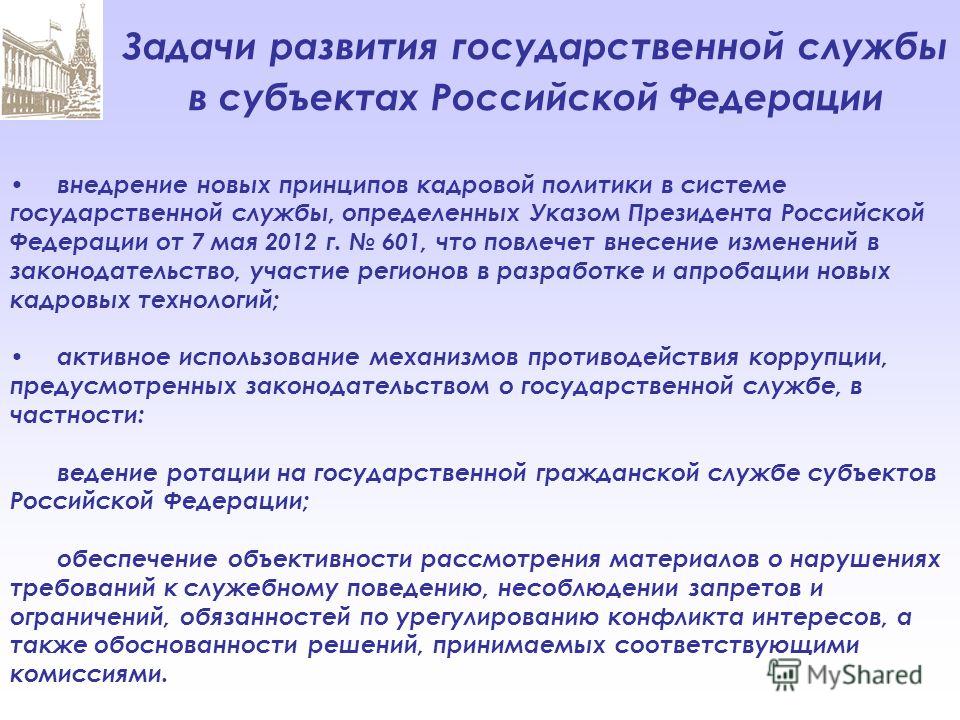 Задачи развития государственной службы в субъектах Российской Федерации

• внедрение новых принципов кадровой политики в системе государственной службы, определенных Указом Президента Российской Федерации от 7 мая 2012 г. № 601, что повлечет внесение изменений в законодательство, участие регионов в разработке и апробации новых кадровых технологий;

• активное использование механизмов противодействия коррупции, предусмотренных законодательством о государственной службе, в частности:

ведение ротации на государственной гражданской службе субъектов Российской Федерации;

обеспечение объективности рассмотрения материалов о нарушениях требований к служебному поведению, несоблюдении запретов и ограничений, обязанностей по урегулированию конфликта интересов, а также обоснованности решений, принимаемых соответствующими комиссиями.

MyShared